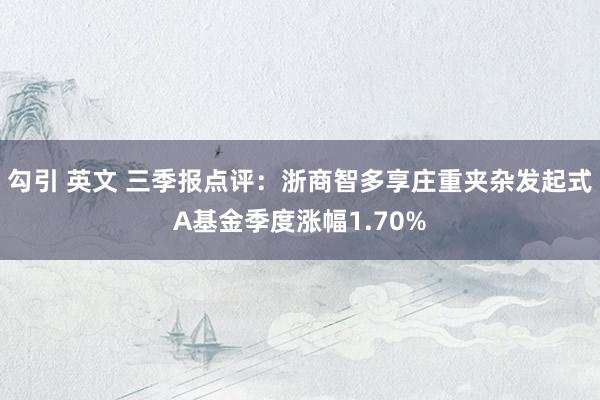 勾引 英文 三季报点评：浙商智多享庄重夹杂发起式A基金季度涨幅1.70%